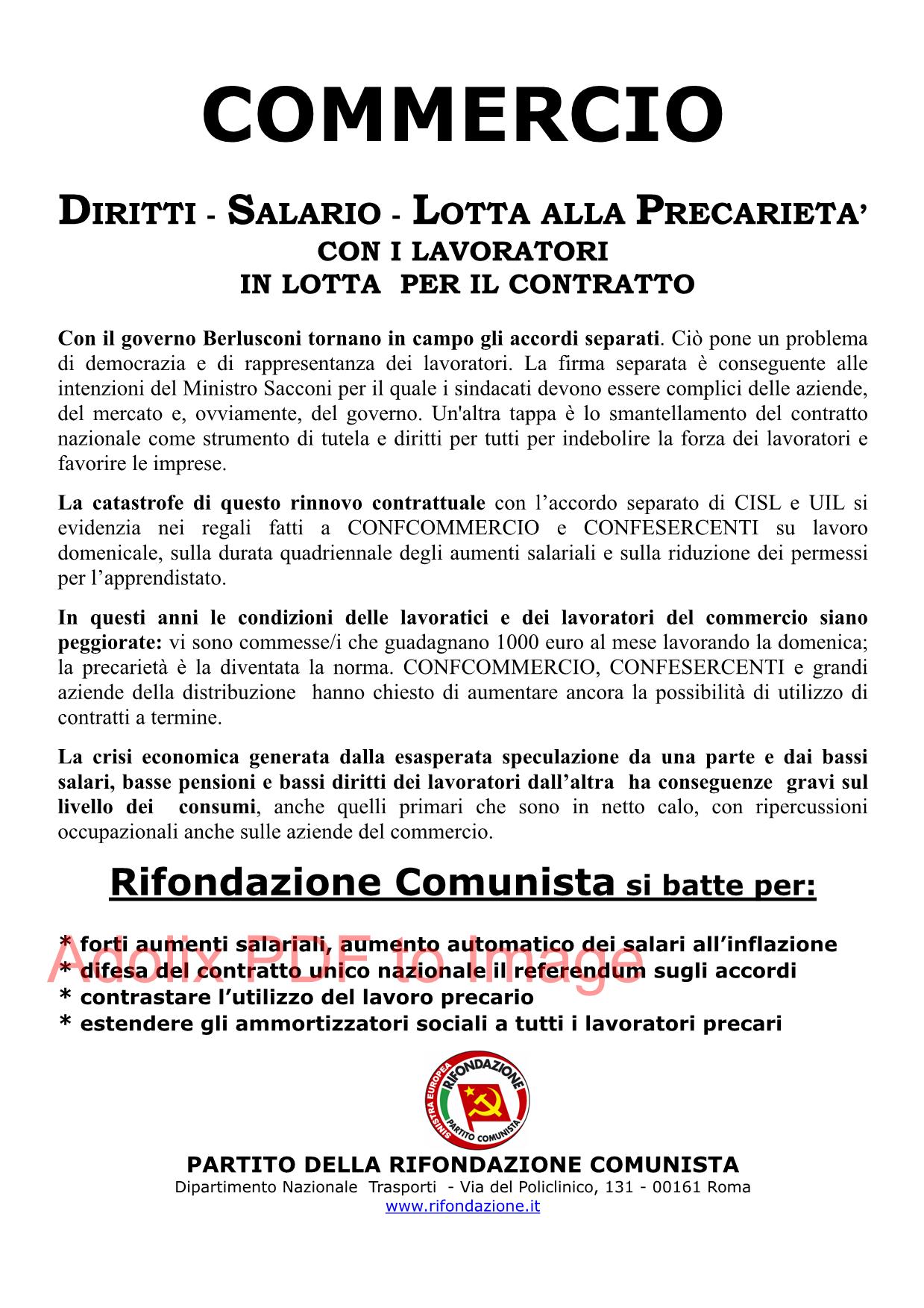 COMMERCIO

DIRITTI - SALARIO - LOTTA ALLA PRECARIETA'
CON I LAVORATORI
IN LOTTA PER IL CONTRATTO

Con il governo Berlusconi tornano in campo gli accordi separati. Ciò pone un problema di democrazia e di rappresentanza dei lavoratori. La firma separata è conseguente alle intenzioni del Ministro Sacconi per il quale i sindacati devono essere complici delle aziende, del mercato e, ovviamente, del governo. Un'altra tappa è lo smantellamento del contratto nazionale come strumento di tutela e diritti per tutti per indebolire la forza dei lavoratori e favorire le imprese.

La catastrofe di questo rinnovo contrattuale con l'accordo separato di CISL e UIL si evidenzia nei regali fatti a CONFCOMMERCIO e CONFESERCENTI su lavoro domenicale, sulla durata quadriennale degli aumenti salariali e sulla riduzione dei permessi per l'apprendistato.

In questi anni le condizioni delle lavoratici e dei lavoratori del commercio siano peggiorate: vi sono commesse/i che guadagnano 1000 euro al mese lavorando la domenica; la precarietà è la diventata la norma. CONFCOMMERCIO, CONFESERCENTI e grandi aziende della distribuzione hanno chiesto di aumentare ancora la possibilità di utilizzo di contratti a termine.

La crisi economica generata dalla esasperata speculazione da una parte e dai bassi salari, basse pensioni e bassi diritti dei lavoratori dall'altra ha conseguenze gravi sul livello dei consumi, anche quelli primari che sono in netto calo, con ripercussioni occupazionali anche sulle aziende del commercio.

Rifondazione Comunista si batte per:

* forti aumenti salariali, aumento automatico dei salari all'inflazione
* difesa del contratto unico nazionale il referendum sugli accordi
* contrastare l'utilizzo del lavoro precario
* estendere gli ammortizzatori sociali a tutti i lavoratori precari

Adolix PDF to Image

SINISTRA EUROPEA RIFONDAZIONE PARTITO COMUNISTA

PARTITO DELLA RIFONDAZIONE COMUNISTA
Dipartimento Nazionale Trasporti - Via del Policlinico, 131 - 00161 Roma
www.rifondazione.it